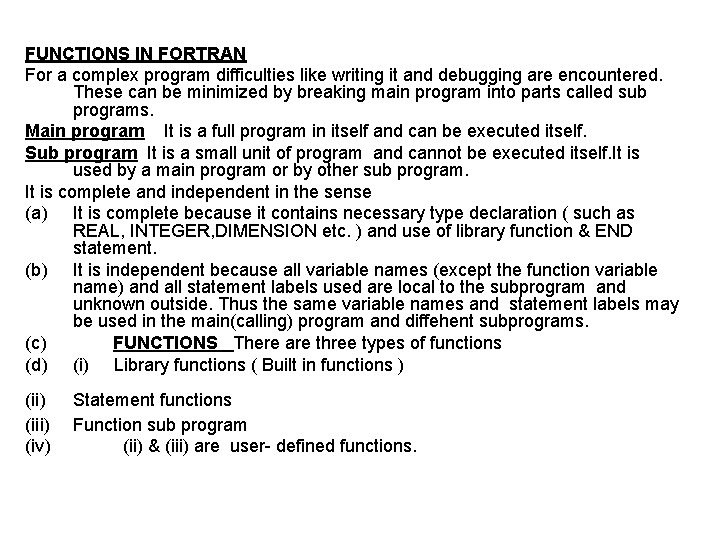 FUNCTIONS IN FORTRAN

For a complex program difficulties like writing it and debugging are encountered. These can be minimized by breaking main program into parts called sub programs.

Main program  It is a full program in itself and can be executed itself.

Sub program  It is a small unit of program and cannot be executed itself.It is used by a main program or by other sub program.

It is complete and independent in the sense

(a) It is complete because it contains necessary type declaration ( such as REAL, INTEGER,DIMENSION etc. ) and use of library function & END statement.

(b) It is independent because all variable names (except the function variable name) and all statement labels used are local to the subprogram and unknown outside. Thus the same variable names and statement labels may be used in the main(calling) program and diffehent subprograms.

(c) FUNCTIONS There are three types of functions

(d) (i) Library functions ( Built in functions )

(ii) Statement functions

(iii) Function sub program

(iv) (ii) & (iii) are user- defined functions.